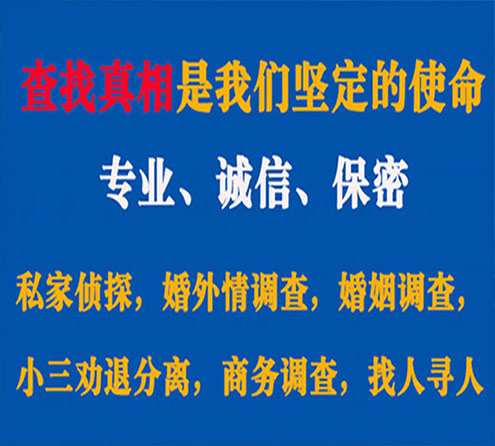 查找真相是我们坚定的使命

专业、诚信、保密

私家侦探，婚外情调查，婚姻调查，

小三劝退分离，商务调查，找人寻人